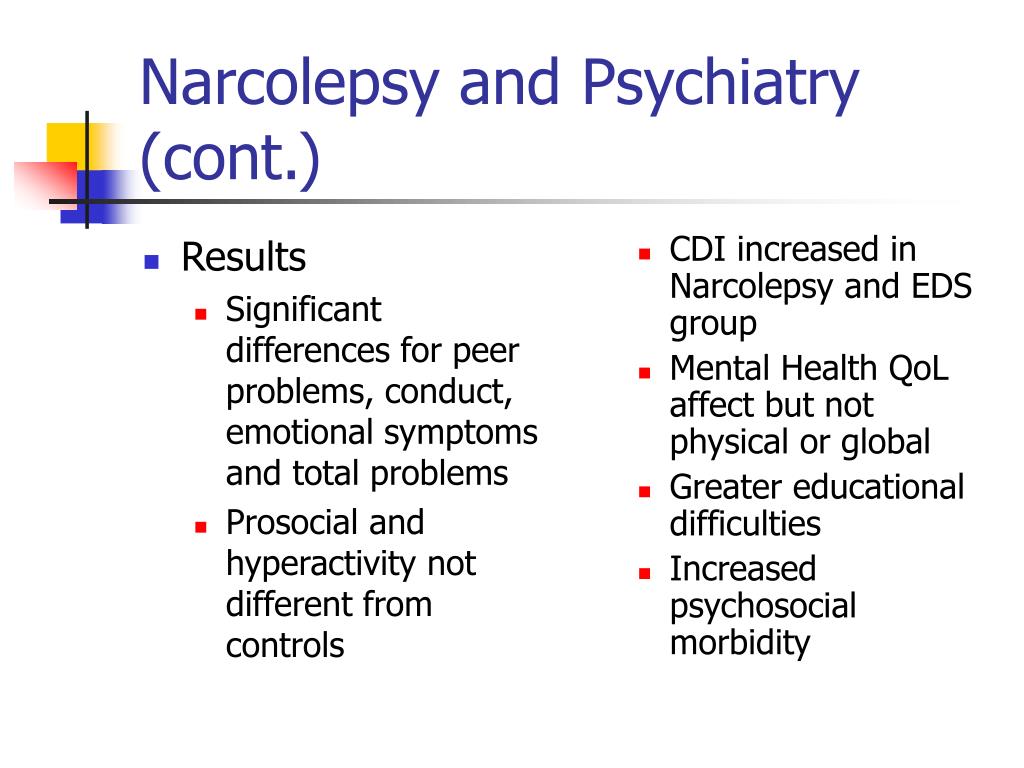 Narcolepsy and Psychiatry (cont.)

- Results
  - Significant differences for peer problems, conduct, emotional symptoms and total problems
  - Prosocial and hyperactivity not different from controls

- CDI increased in Narcolepsy and EDS group
- Mental Health QoL affect but not physical or global
- Greater educational difficulties
- Increased psychosocial morbidity